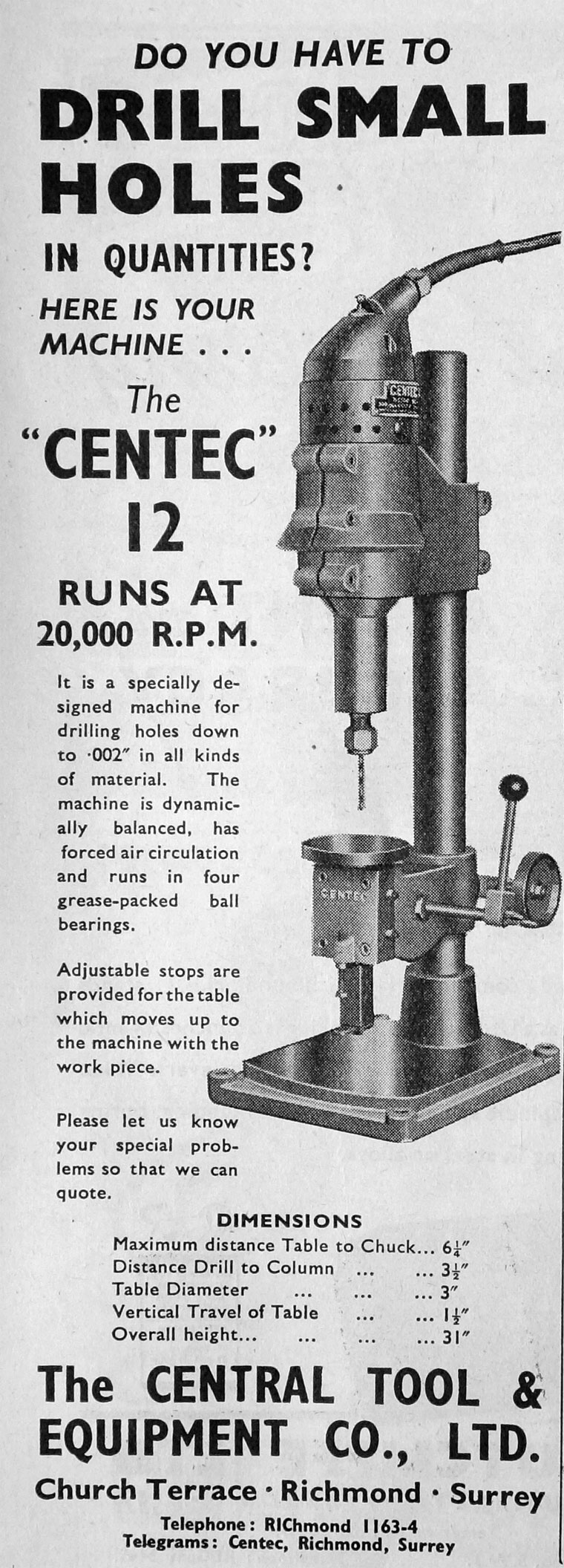 DO YOU HAVE TO
DRILL SMALL HOLES
IN QUANTITIES?
HERE IS YOUR MACHINE . . .

The
"CENTEC"
12

RUNS AT
20,000 R.P.M.

It is a specially designed machine for drilling holes down to ·002″ in all kinds of material. The machine is dynamically balanced, has forced air circulation and runs in four grease-packed ball bearings.

Adjustable stops are provided for the table which moves up to the machine with the work piece.

Please let us know your special problems so that we can quote.

CENTEC

CENTEC

DIMENSIONS
Maximum distance Table to Chuck... $6\frac{1}{4}$″
Distance Drill to Column ... ... $3\frac{1}{2}$″
Table Diameter ... ... ... 3″
Vertical Travel of Table ... ... $1\frac{1}{2}$″
Overall height... ... ... ... 31″

The CENTRAL TOOL & EQUIPMENT CO., LTD.
Church Terrace · Richmond · Surrey
Telephone: RIChmond 1163-4
Telegrams: Centec, Richmond, Surrey